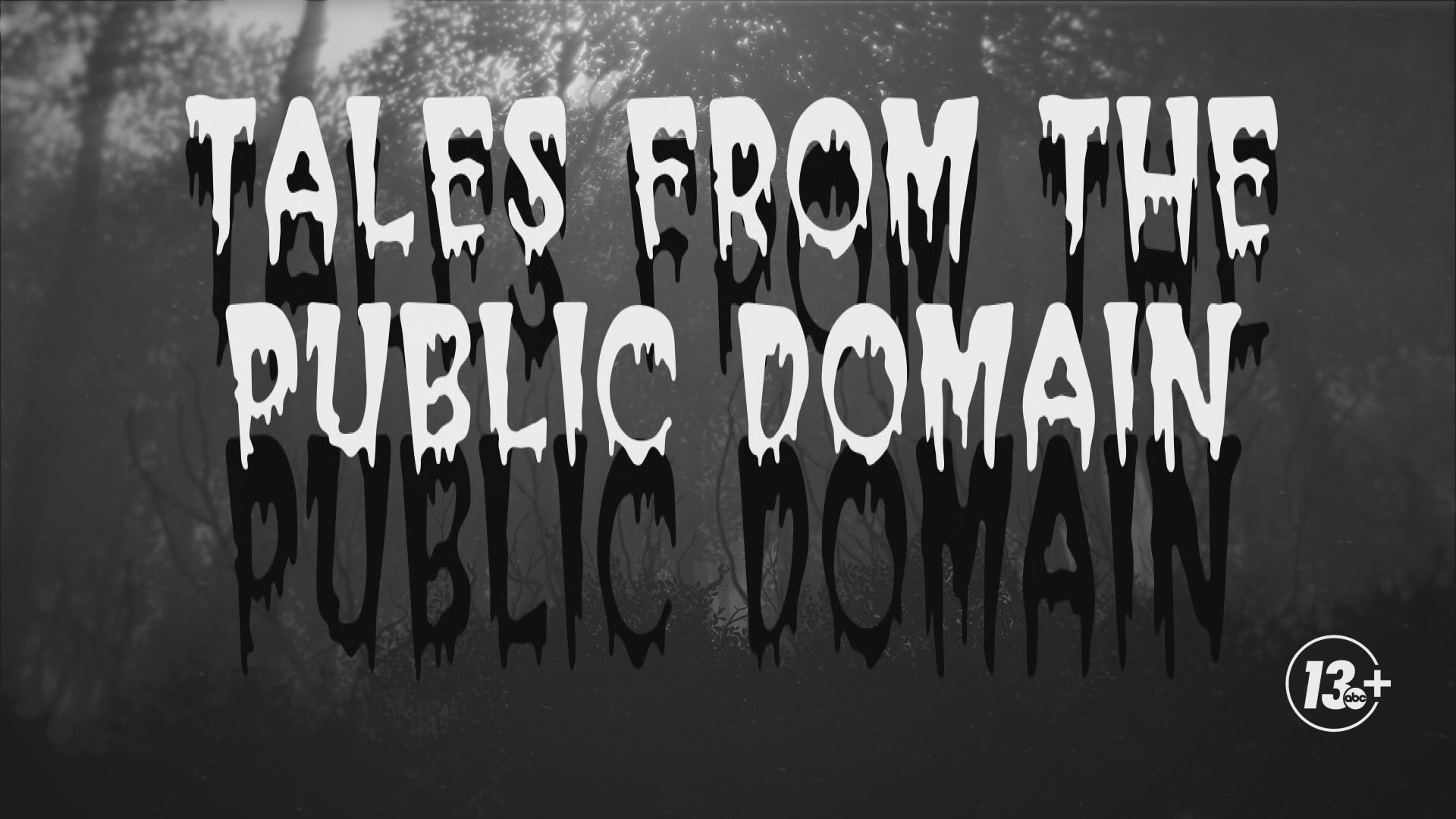 TALES FROM THE PUBLIC DOMAIN

13 abc +